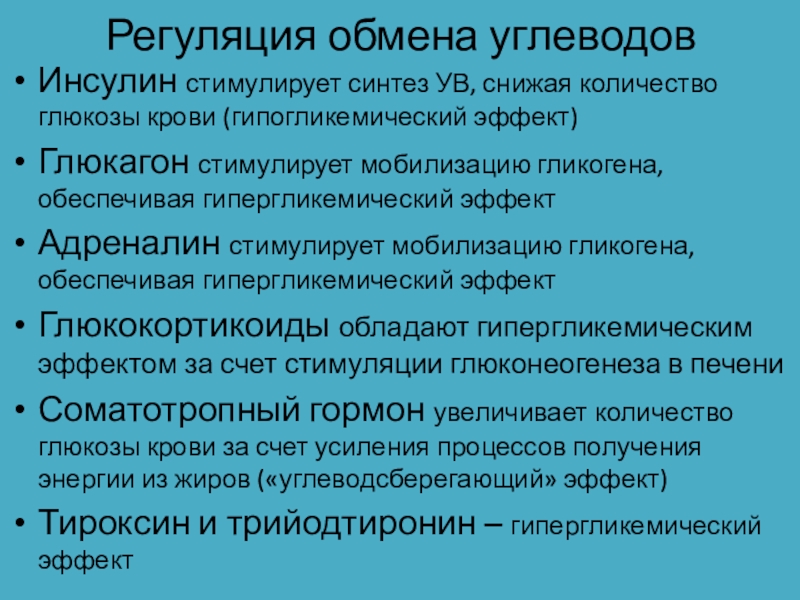 Регуляция обмена углеводов

• Инсулин стимулирует синтез УВ, снижая количество глюкозы крови (гипогликемический эффект)
• Глюкагон стимулирует мобилизацию гликогена, обеспечивая гипергликемический эффект
• Адреналин стимулирует мобилизацию гликогена, обеспечивая гипергликемический эффект
• Глюкокортикоиды обладают гипергликемическим эффектом за счет стимуляции глюконеогенеза в печени
• Соматотропный гормон увеличивает количество глюкозы крови за счет усиления процессов получения энергии из жиров («углеводсберегающий» эффект)
• Тироксин и трийодтиронин – гипергликемический эффект